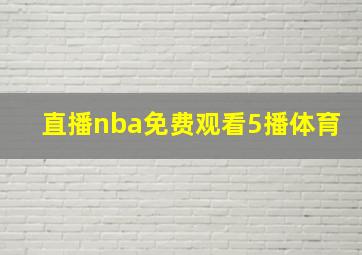 直播nba免费观看5播体育